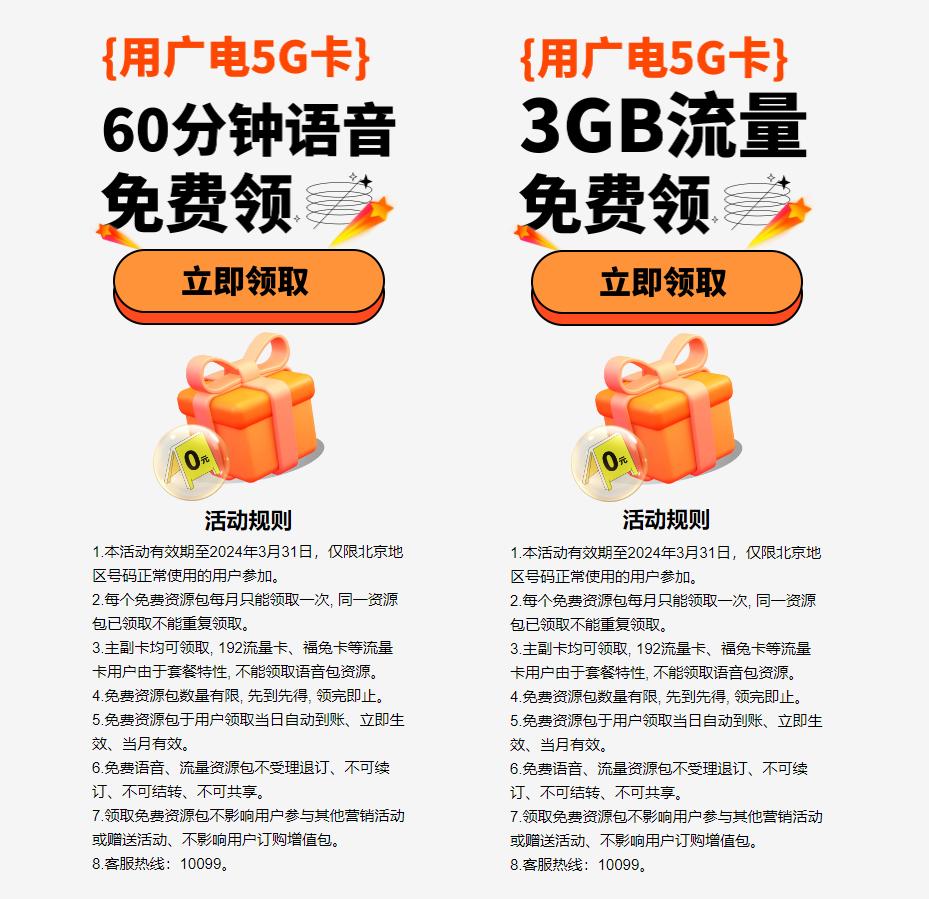 {用广电5G卡}
60分钟语音
免费领

立即领取

0元

活动规则

1.本活动有效期至2024年3月31日，仅限北京地区号码正常使用的用户参加。
2.每个免费资源包每月只能领取一次, 同一资源包已领取不能重复领取。
3.主副卡均可领取, 192流量卡、福兔卡等流量卡用户由于套餐特性, 不能领取语音包资源。
4.免费资源包数量有限, 先到先得, 领完即止。
5.免费资源包于用户领取当日自动到账、立即生效、当月有效。
6.免费语音、流量资源包不受理退订、不可续订、不可结转、不可共享。
7.领取免费资源包不影响用户参与其他营销活动或赠送活动、不影响用户订购增值包。
8.客服热线：10099。

{用广电5G卡}
3GB流量
免费领

立即领取

0元

活动规则

1.本活动有效期至2024年3月31日，仅限北京地区号码正常使用的用户参加。
2.每个免费资源包每月只能领取一次, 同一资源包已领取不能重复领取。
3.主副卡均可领取, 192流量卡、福兔卡等流量卡用户由于套餐特性, 不能领取语音包资源。
4.免费资源包数量有限, 先到先得, 领完即止。
5.免费资源包于用户领取当日自动到账、立即生效、当月有效。
6.免费语音、流量资源包不受理退订、不可续订、不可结转、不可共享。
7.领取免费资源包不影响用户参与其他营销活动或赠送活动、不影响用户订购增值包。
8.客服热线：10099。